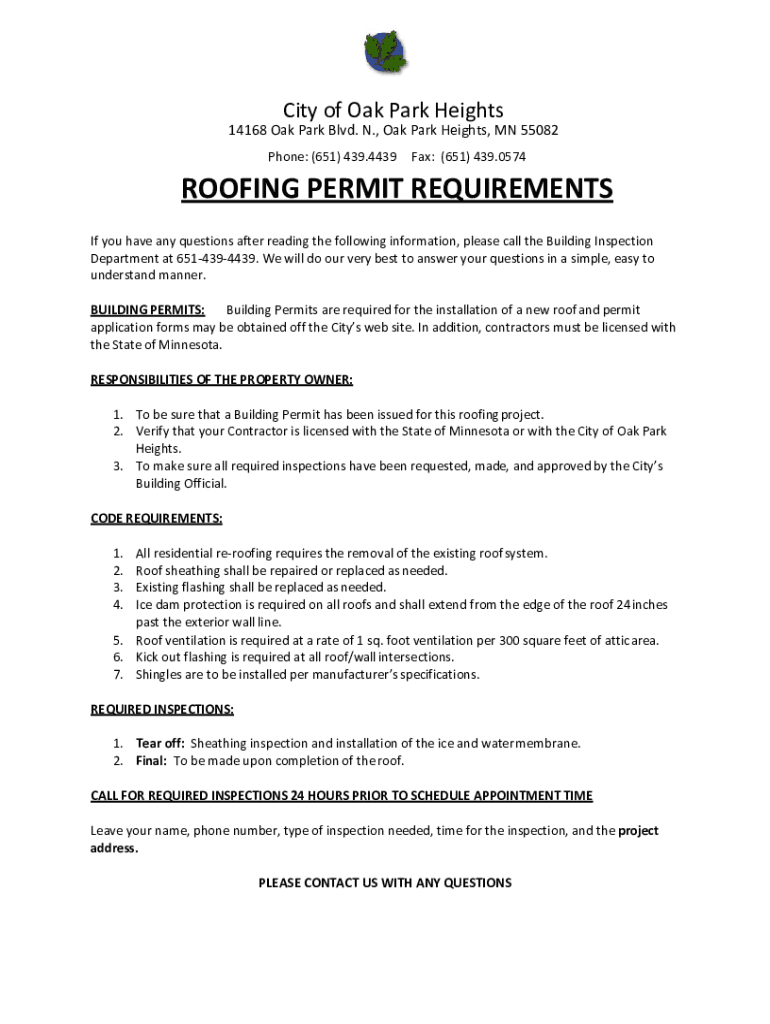 City of Oak Park Heights

14168 Oak Park Blvd. N., Oak Park Heights, MN 55082

Phone: (651) 439.4439 Fax: (651) 439.0574

ROOFING PERMIT REQUIREMENTS

If you have any questions after reading the following information, please call the Building Inspection Department at 651-439-4439. We will do our very best to answer your questions in a simple, easy to understand manner.

BUILDING PERMITS: Building Permits are required for the installation of a new roof and permit application forms may be obtained off the City's web site. In addition, contractors must be licensed with the State of Minnesota.

RESPONSIBILITIES OF THE PROPERTY OWNER:

1. To be sure that a Building Permit has been issued for this roofing project.
2. Verify that your Contractor is licensed with the State of Minnesota or with the City of Oak Park Heights.
3. To make sure all required inspections have been requested, made, and approved by the City's Building Official.

CODE REQUIREMENTS:

1. All residential re-roofing requires the removal of the existing roof system.
2. Roof sheathing shall be repaired or replaced as needed.
3. Existing flashing shall be replaced as needed.
4. Ice dam protection is required on all roofs and shall extend from the edge of the roof 24 inches past the exterior wall line.
5. Roof ventilation is required at a rate of 1 sq. foot ventilation per 300 square feet of attic area.
6. Kick out flashing is required at all roof/wall intersections.
7. Shingles are to be installed per manufacturer's specifications.

REQUIRED INSPECTIONS:

1. Tear off: Sheathing inspection and installation of the ice and water membrane.
2. Final: To be made upon completion of the roof.

CALL FOR REQUIRED INSPECTIONS 24 HOURS PRIOR TO SCHEDULE APPOINTMENT TIME

Leave your name, phone number, type of inspection needed, time for the inspection, and the project address.

PLEASE CONTACT US WITH ANY QUESTIONS